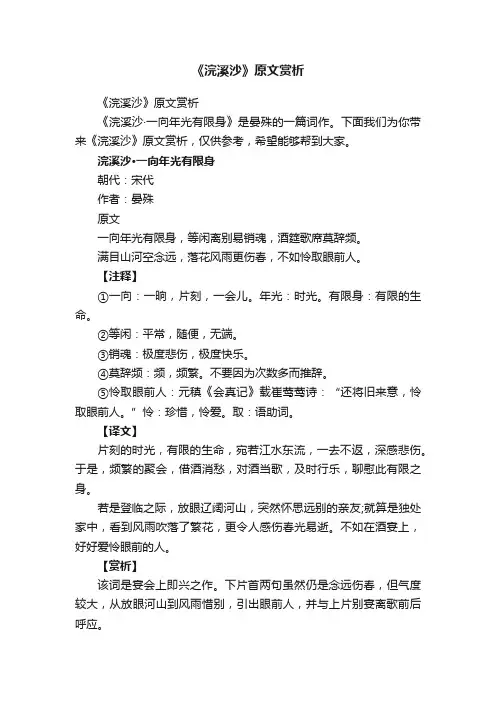 《浣溪沙》原文赏析

《浣溪沙》原文赏析

《浣溪沙·一向年光有限身》是晏殊的一篇词作。下面我们为你带来《浣溪沙》原文赏析，仅供参考，希望能够帮到大家。

浣溪沙•一向年光有限身

朝代：宋代

作者：晏殊

原文

一向年光有限身，等闲离别易销魂，酒筵歌席莫辞频。

满目山河空念远，落花风雨更伤春，不如怜取眼前人。

【注释】

①一向：一晌，片刻，一会儿。年光：时光。有限身：有限的生命。

②等闲：平常，随便，无端。

③销魂：极度悲伤，极度快乐。

④莫辞频：频，频繁。不要因为次数多而推辞。

⑤怜取眼前人：元稹《会真记》载崔莺莺诗：“还将旧来意，怜取眼前人。”怜：珍惜，怜爱。取：语助词。

【译文】

片刻的时光，有限的生命，宛若江水东流，一去不返，深感悲伤。于是，频繁的聚会，借酒消愁，对酒当歌，及时行乐，聊慰此有限之身。

若是登临之际，放眼辽阔河山，突然怀思远别的亲友;就算是独处家中，看到风雨吹落了繁花，更令人感伤春光易逝。不如在酒宴上，好好爱怜眼前的人。

【赏析】

该词是宴会上即兴之作。下片首两句虽然仍是念远伤春，但气度较大，从放眼河山到风雨惜别，引出眼前人，并与上片别宴离歌前后呼应。